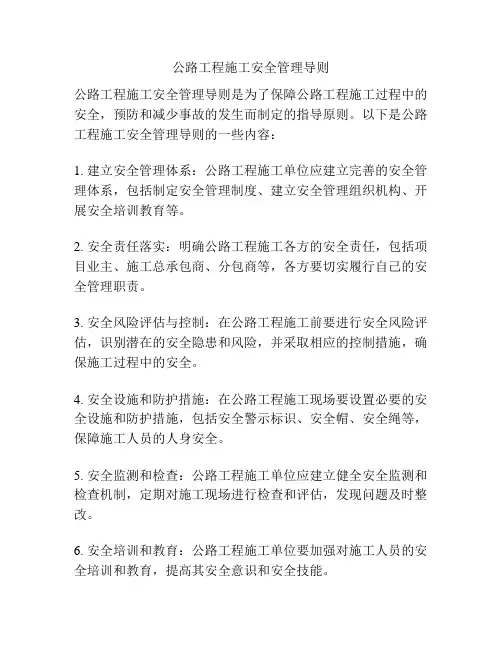 公路工程施工安全管理导则

公路工程施工安全管理导则是为了保障公路工程施工过程中的安全，预防和减少事故的发生而制定的指导原则。以下是公路工程施工安全管理导则的一些内容：

1. 建立安全管理体系：公路工程施工单位应建立完善的安全管理体系，包括制定安全管理制度、建立安全管理组织机构、开展安全培训教育等。

2. 安全责任落实：明确公路工程施工各方的安全责任，包括项目业主、施工总承包商、分包商等，各方要切实履行自己的安全管理职责。

3. 安全风险评估与控制：在公路工程施工前要进行安全风险评估，识别潜在的安全隐患和风险，并采取相应的控制措施，确保施工过程中的安全。

4. 安全设施和防护措施：在公路工程施工现场要设置必要的安全设施和防护措施，包括安全警示标识、安全帽、安全绳等，保障施工人员的人身安全。

5. 安全监测和检查：公路工程施工单位应建立健全安全监测和检查机制，定期对施工现场进行检查和评估，发现问题及时整改。

6. 安全培训和教育：公路工程施工单位要加强对施工人员的安全培训和教育，提高其安全意识和安全技能。